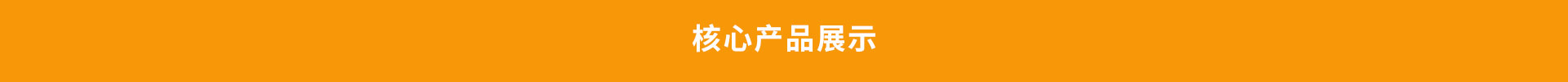 核心产品展示